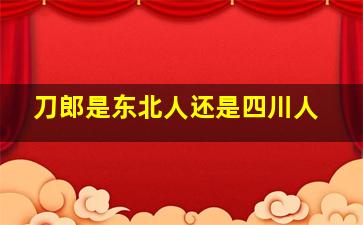 刀郎是东北人还是四川人